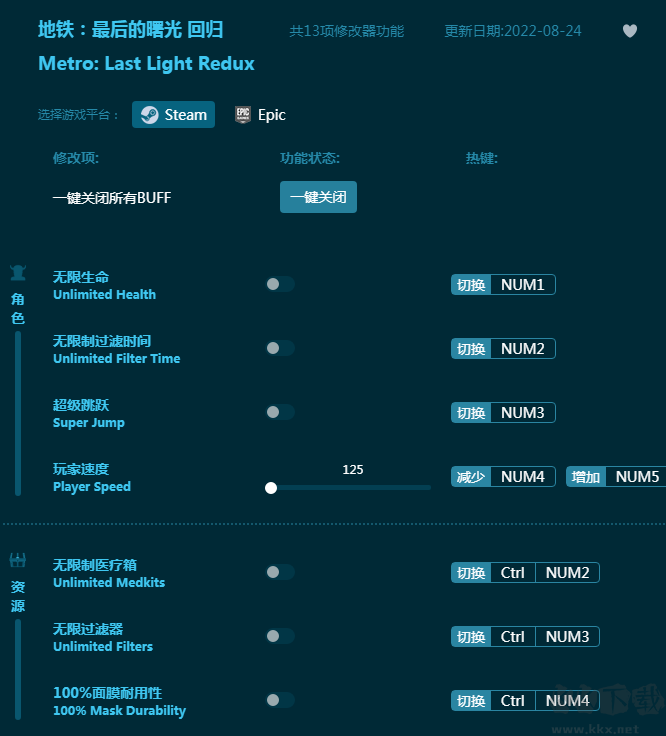 地铁：最后的曙光 回归
共13项修改器功能
更新日期:2022-08-24
Metro: Last Light Redux

选择游戏平台：
Steam
Epic

修改项:
功能状态:
热键:

一键关闭所有BUFF
一键关闭

角色

无限生命
Unlimited Health
切换 NUM1

无限制过滤时间
Unlimited Filter Time
切换 NUM2

超级跳跃
Super Jump
切换 NUM3

玩家速度
Player Speed
125
减少 NUM4
增加 NUM5

资源

无限制医疗箱
Unlimited Medkits
切换 Ctrl NUM2

无限过滤器
Unlimited Filters
切换 Ctrl NUM3

100%面膜耐用性
100% Mask Durability
切换 Ctrl NUM4

www.kkx.net